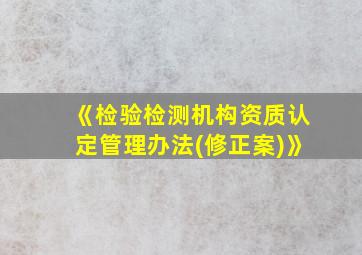 《检验检测机构资质认定管理办法(修正案)》